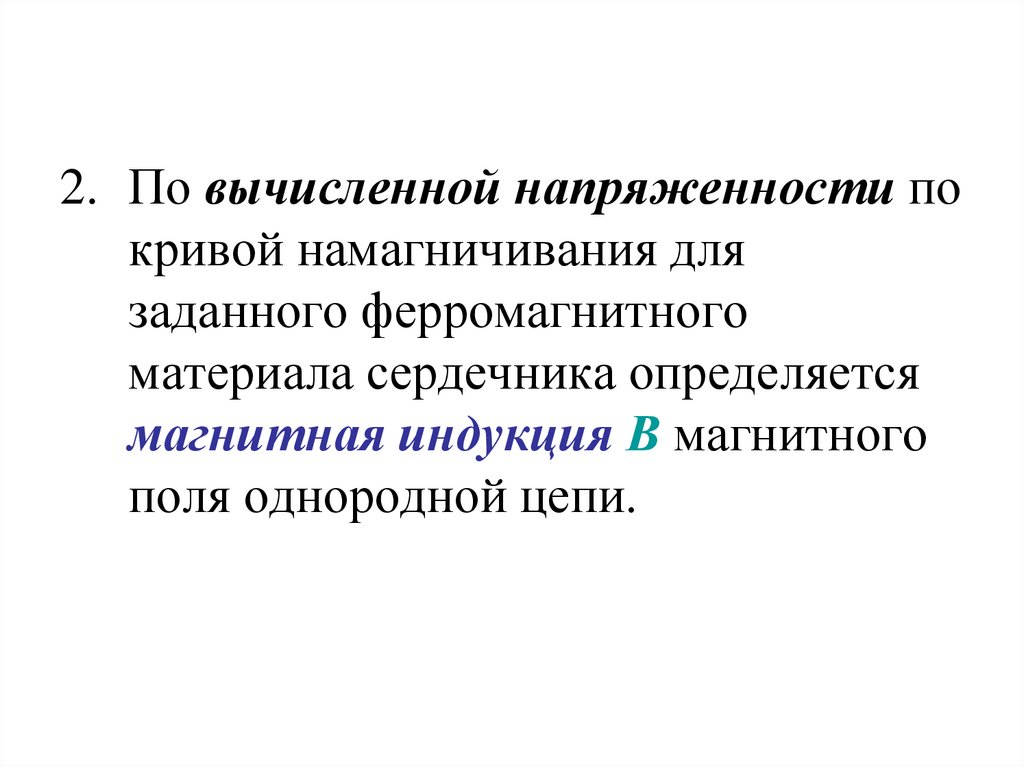 2. По вычисленной напряженности по кривой намагничивания для заданного ферромагнитного материала сердечника определяется магнитная индукция B магнитного поля однородной цепи.